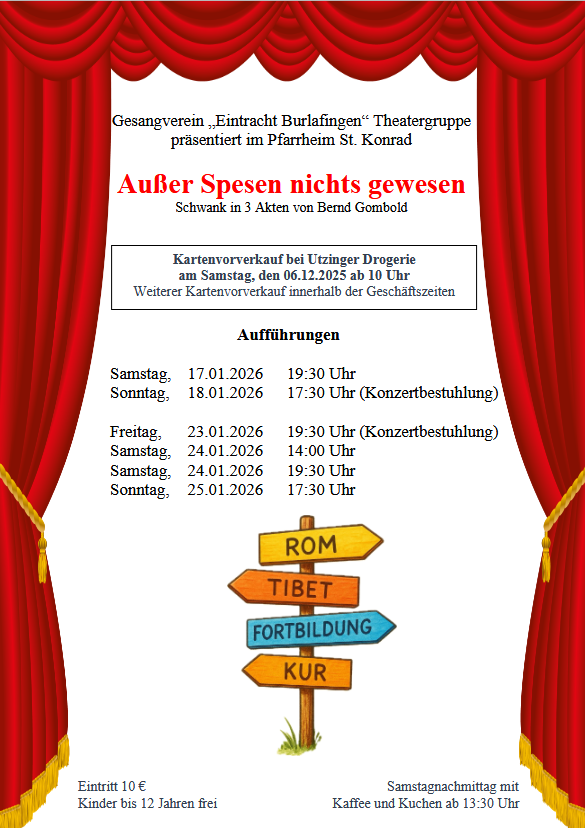 Gesangverein „Eintracht Burlafingen“ Theatergruppe präsentiert im Pfarrheim St. Konrad

Außer Spesen nichts gewesen
Schwank in 3 Akten von Bernd Gombold

Kartenvorverkauf bei Utzinger Drogerie
am Samstag, den 06.12.2025 ab 10 Uhr
Weiterer Kartenvorverkauf innerhalb der Geschäftszeiten

Aufführungen

Samstag, 17.01.2026 19:30 Uhr
Sonntag, 18.01.2026 17:30 Uhr (Konzertbestuhlung)

Freitag, 23.01.2026 19:30 Uhr (Konzertbestuhlung)
Samstag, 24.01.2026 14:00 Uhr
Samstag, 24.01.2026 19:30 Uhr
Sonntag, 25.01.2026 17:30 Uhr

ROM
TIBET
FORTBILDUNG
KUR

Eintritt 10 €
Kinder bis 12 Jahren frei

Samstagnachmittag mit
Kaffee und Kuchen ab 13:30 Uhr